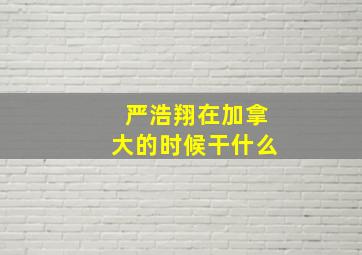 严浩翔在加拿大的时候干什么